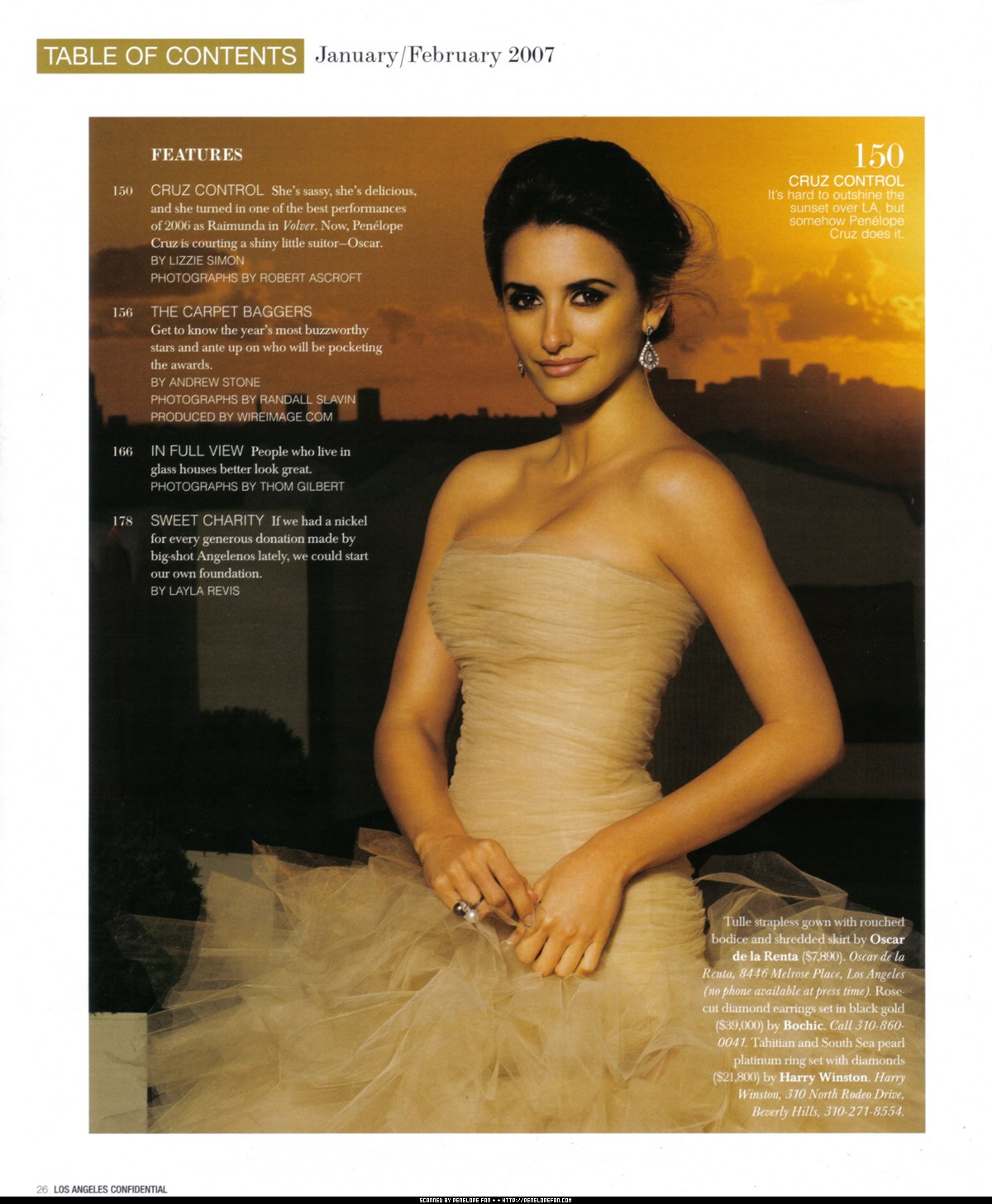 TABLE OF CONTENTS January/February 2007

FEATURES

150 CRUZ CONTROL She's sassy, she's delicious, and she turned in one of the best performances of 2006 as Raimunda in Volver. Now, Penélope Cruz is courting a shiny little suitor—Oscar.
BY LIZZIE SIMON
PHOTOGRAPHS BY ROBERT ASCROFT

156 THE CARPET BAGGERS
Get to know the year's most buzzworthy stars and ante up on who will be pocketing the awards.
BY ANDREW STONE
PHOTOGRAPHS BY RANDALL SLAVIN
PRODUCED BY WIREIMAGE.COM

166 IN FULL VIEW People who live in glass houses better look great.
PHOTOGRAPHS BY THOM GILBERT

178 SWEET CHARITY If we had a nickel for every generous donation made by big-shot Angelenos lately, we could start our own foundation.
BY LAYLA REVIS

150
CRUZ CONTROL
It's hard to outshine the sunset over LA, but somehow Penélope Cruz does it.

Tulle strapless gown with rouched bodice and shredded skirt by Oscar de la Renta ($7,890). Oscar de la Renta, 8446 Melrose Place, Los Angeles (no phone available at press time). Rose-cut diamond earrings set in black gold ($39,000) by Bochic. Call 310-860-0041. Tahitian and South Sea pearl platinum ring set with diamonds ($21,800) by Harry Winston. Harry Winston, 310 North Rodeo Drive, Beverly Hills, 310-271-8554.

26 LOS ANGELES CONFIDENTIAL

SCANNED BY PENELOPE FAN • • HTTP://PENELOPEFAN.COM